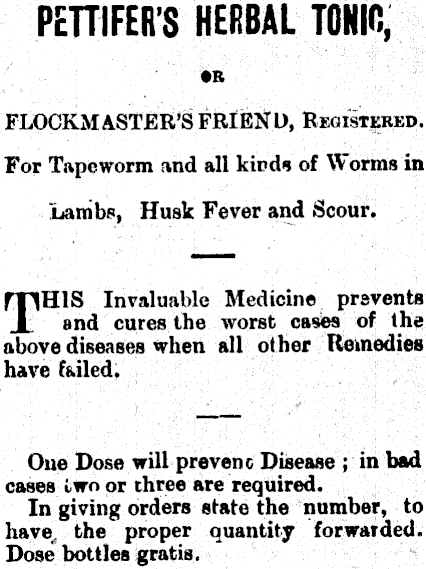 PETTIFER'S HERBAL TONIC,

OR

FLOCKMASTER'S FRIEND, REGISTERED.

For Tapeworm and all kinds of Worms in Lambs, Husk Fever and Scour.

THIS Invaluable Medicine prevents and cures the worst cases of the above diseases when all other Remedies have failed.

One Dose will prevent Disease ; in bad cases two or three are required.

In giving orders state the number, to have the proper quantity forwarded. Dose bottles gratis.